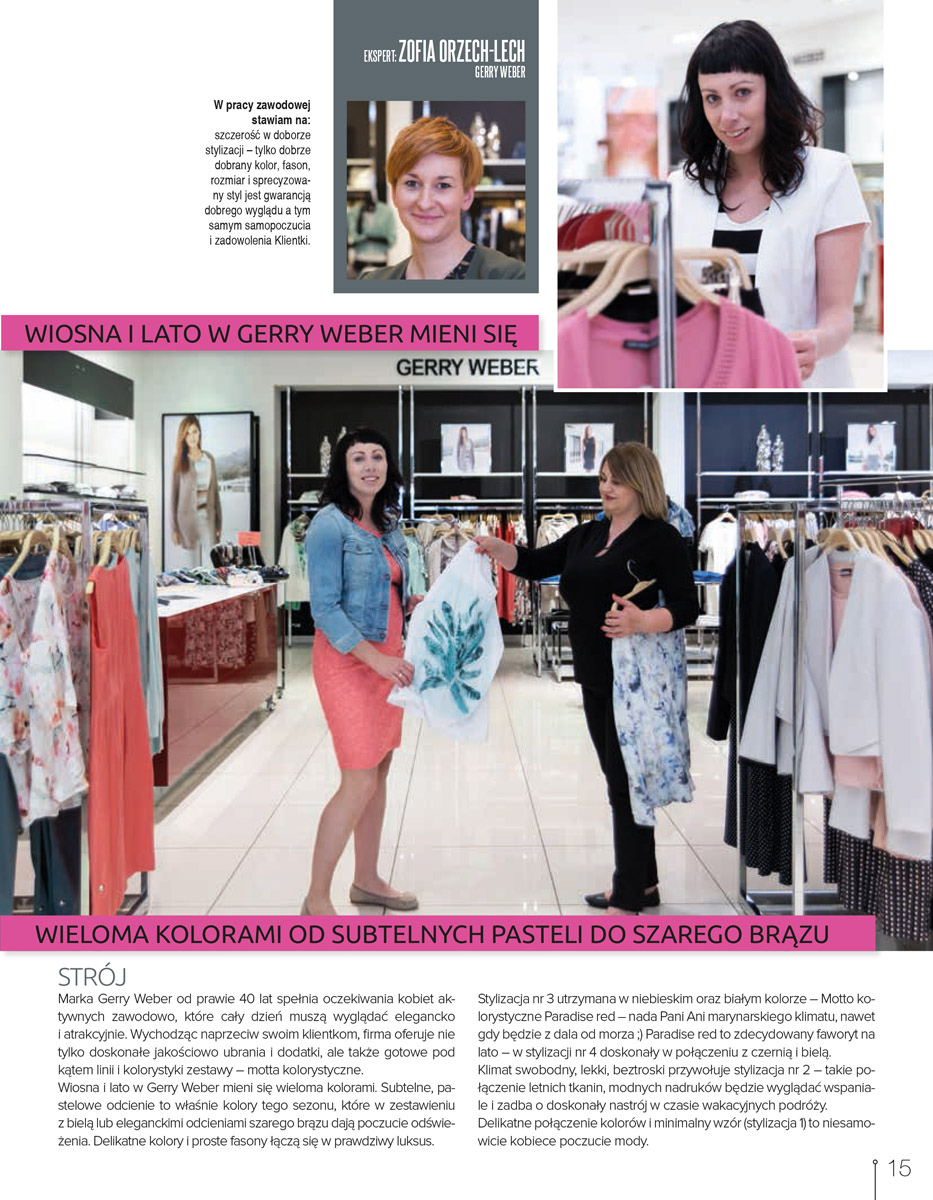 W pracy zawodowej stawiam na: szczerość w doborze stylizacji – tylko dobrze dobrany kolor, fason, rozmiar i sprecyzowany styl jest gwarancją dobrego wyglądu a tym samym samopoczucia i zadowolenia Klientki.

EKSPERT: ZOFIA ORZECH-LECH
GERRY WEBER

WIOSNA I LATO W GERRY WEBER MIENI SIĘ

GERRY WEBER

WIELOMA KOLORAMI OD SUBTELNYCH PASTELI DO SZAREGO BRĄZU

STRÓJ

Marka Gerry Weber od prawie 40 lat spełnia oczekiwania kobiet aktywnych zawodowo, które cały dzień muszą wyglądać elegancko i atrakcyjnie. Wychodząc naprzeciw swoim klientkom, firma oferuje nie tylko doskonałe jakościowo ubrania i dodatki, ale także gotowe pod kątem linii i kolorystyki zestawy – motta kolorystyczne.

Wiosna i lato w Gerry Weber mieni się wieloma kolorami. Subtelne, pastelowe odcienie to właśnie kolory tego sezonu, które w zestawieniu z bielą lub eleganckimi odcieniami szarego brązu dają poczucie odświeżenia. Delikatne kolory i proste fasony łączą się w prawdziwy luksus.

Stylizacja nr 3 utrzymana w niebieskim oraz białym kolorze – Motto kolorystyczne Paradise red – nada Pani Ani marynarskiego klimatu, nawet gdy będzie z dala od morza ;) Paradise red to zdecydowany faworyt na lato – w stylizacji nr 4 doskonały w połączeniu z czernią i bielą.

Klimat swobodny, lekki, beztroski przywołuje stylizacja nr 2 – takie połączenie letnich tkanin, modnych nadruków będzie wyglądać wspaniale i zadba o doskonały nastrój w czasie wakacyjnych podróży.

Delikatne połączenie kolorów i minimalny wzór (stylizacja 1) to niesamowicie kobiece poczucie mody.

15